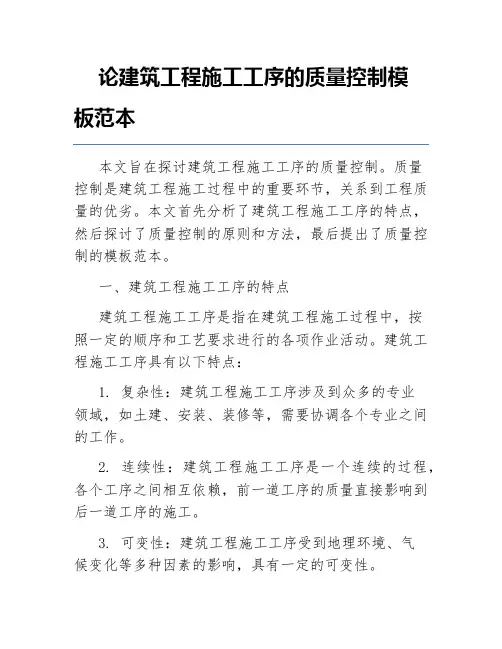 论建筑工程施工工序的质量控制模板范本

本文旨在探讨建筑工程施工工序的质量控制。质量控制是建筑工程施工过程中的重要环节，关系到工程质量的优劣。本文首先分析了建筑工程施工工序的特点，然后探讨了质量控制的原则和方法，最后提出了质量控制的模板范本。

一、建筑工程施工工序的特点

建筑工程施工工序是指在建筑工程施工过程中，按照一定的顺序和工艺要求进行的各项作业活动。建筑工程施工工序具有以下特点：

1. 复杂性：建筑工程施工工序涉及到众多的专业领域，如土建、安装、装修等，需要协调各个专业之间的工作。

2. 连续性：建筑工程施工工序是一个连续的过程，各个工序之间相互依赖，前一道工序的质量直接影响到后一道工序的施工。

3. 可变性：建筑工程施工工序受到地理环境、气候变化等多种因素的影响，具有一定的可变性。